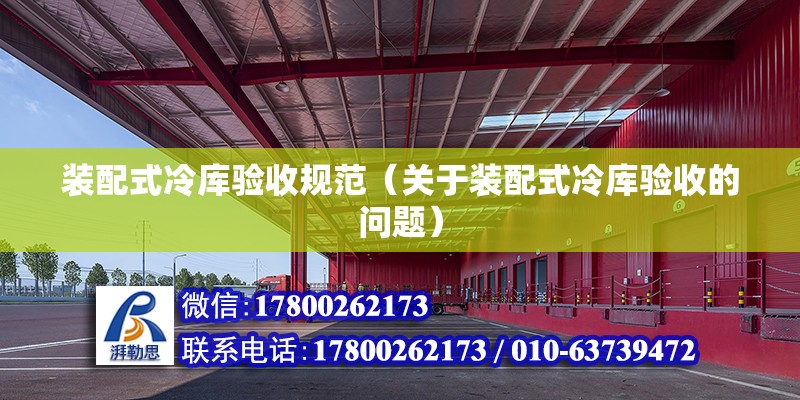 装配式冷库验收规范（关于装配式冷库验收的问题）

湃勒思

微信:17800262173

联系电话:17800262173 / 010-63739472